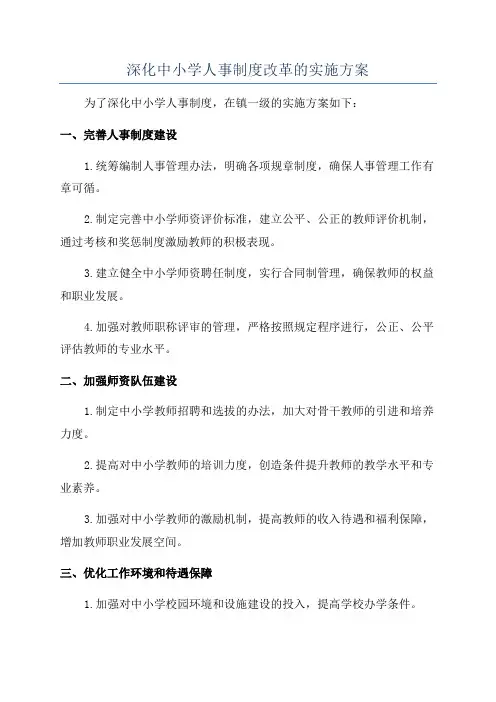 深化中小学人事制度改革的实施方案

为了深化中小学人事制度，在镇一级的实施方案如下：

一、完善人事制度建设

1.统筹编制人事管理办法，明确各项规章制度，确保人事管理工作有章可循。

2.制定完善中小学师资评价标准，建立公平、公正的教师评价机制，通过考核和奖惩制度激励教师的积极表现。

3.建立健全中小学师资聘任制度，实行合同制管理，确保教师的权益和职业发展。

4.加强对教师职称评审的管理，严格按照规定程序进行，公正、公平评估教师的专业水平。

二、加强师资队伍建设

1.制定中小学教师招聘和选拔的办法，加大对骨干教师的引进和培养力度。

2.提高对中小学教师的培训力度，创造条件提升教师的教学水平和专业素养。

3.加强对中小学教师的激励机制，提高教师的收入待遇和福利保障，增加教师职业发展空间。

三、优化工作环境和待遇保障

1.加强对中小学校园环境和设施建设的投入，提高学校办学条件。